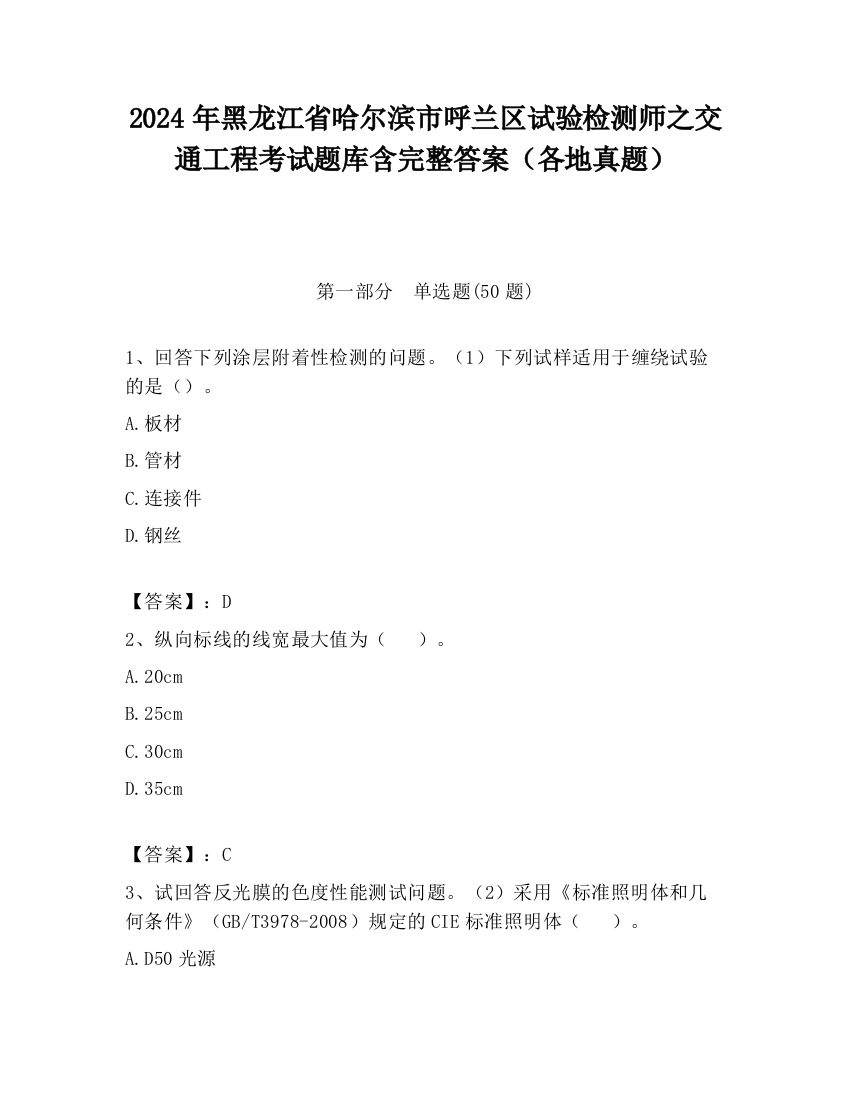 2024 年黑龙江省哈尔滨市呼兰区试验检测师之交通工程考试题库含完整答案（各地真题）

第一部分　单选题(50 题)

1、回答下列涂层附着性检测的问题。（1）下列试样适用于缠绕试验的是（）。

A.板材

B.管材

C.连接件

D.钢丝

【答案】：D

2、纵向标线的线宽最大值为（　　）。

A.20cm

B.25cm

C.30cm

D.35cm

【答案】：C

3、试回答反光膜的色度性能测试问题。（2）采用《标准照明体和几何条件》（GB/T3978-2008）规定的 CIE 标准照明体（　　）。

A.D50 光源